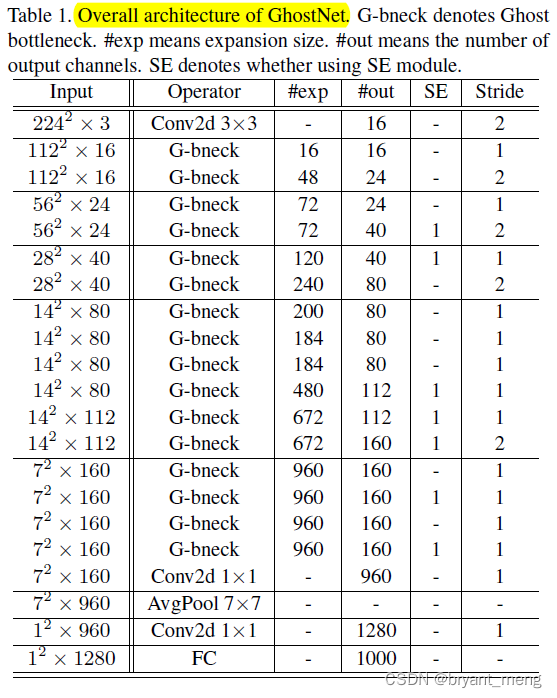 Table 1. Overall architecture of GhostNet. G-bneck denotes Ghost bottleneck. #exp means expansion size. #out means the number of output channels. SE denotes whether using SE module.

| Input | Operator | #exp | #out | SE | Stride |
|---|---|---|---|---|---|
| $224^2 \times 3$ | Conv2d 3×3 | - | 16 | - | 2 |
| $112^2 \times 16$ | G-bneck | 16 | 16 | - | 1 |
| $112^2 \times 16$ | G-bneck | 48 | 24 | - | 2 |
| $56^2 \times 24$ | G-bneck | 72 | 24 | - | 1 |
| $56^2 \times 24$ | G-bneck | 72 | 40 | 1 | 2 |
| $28^2 \times 40$ | G-bneck | 120 | 40 | 1 | 1 |
| $28^2 \times 40$ | G-bneck | 240 | 80 | - | 2 |
| $14^2 \times 80$ | G-bneck | 200 | 80 | - | 1 |
| $14^2 \times 80$ | G-bneck | 184 | 80 | - | 1 |
| $14^2 \times 80$ | G-bneck | 184 | 80 | - | 1 |
| $14^2 \times 80$ | G-bneck | 480 | 112 | 1 | 1 |
| $14^2 \times 112$ | G-bneck | 672 | 112 | 1 | 1 |
| $14^2 \times 112$ | G-bneck | 672 | 160 | 1 | 2 |
| $7^2 \times 160$ | G-bneck | 960 | 160 | - | 1 |
| $7^2 \times 160$ | G-bneck | 960 | 160 | 1 | 1 |
| $7^2 \times 160$ | G-bneck | 960 | 160 | - | 1 |
| $7^2 \times 160$ | G-bneck | 960 | 160 | 1 | 1 |
| $7^2 \times 160$ | Conv2d 1×1 | - | 960 | - | 1 |
| $7^2 \times 960$ | AvgPool 7×7 | - | - | - | - |
| $1^2 \times 960$ | Conv2d 1×1 | - | 1280 | - | 1 |
| $1^2 \times 1280$ | FC | - | 1000 | - | - |

CSDN @bryant_meng